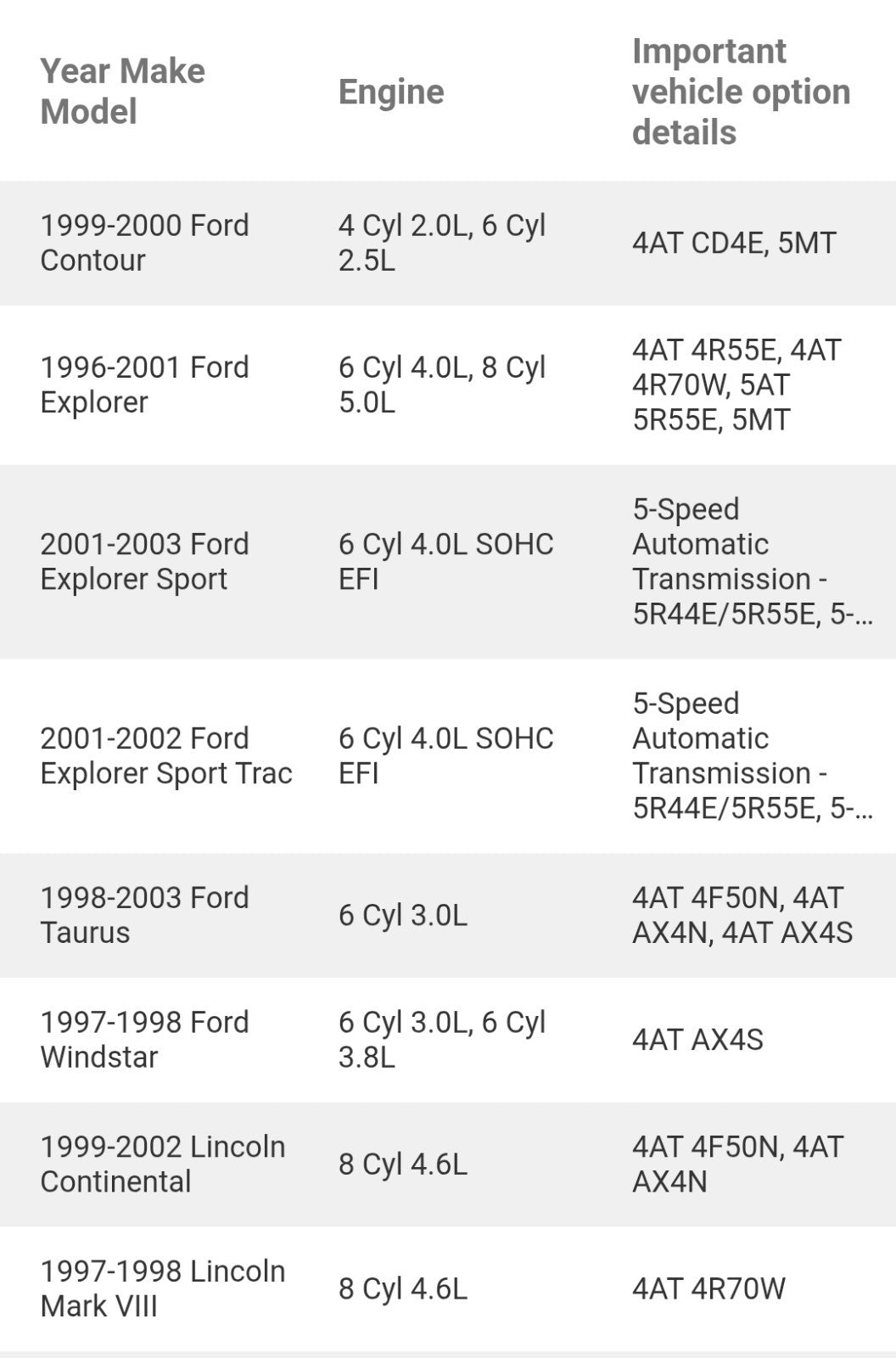 | Year Make Model | Engine | Important vehicle option details |
|---|---|---|
| 1999-2000 Ford Contour | 4 Cyl 2.0L, 6 Cyl 2.5L | 4AT CD4E, 5MT |
| 1996-2001 Ford Explorer | 6 Cyl 4.0L, 8 Cyl 5.0L | 4AT 4R55E, 4AT 4R70W, 5AT 5R55E, 5MT |
| 2001-2003 Ford Explorer Sport | 6 Cyl 4.0L SOHC EFI | 5-Speed Automatic Transmission - 5R44E/5R55E, 5-... |
| 2001-2002 Ford Explorer Sport Trac | 6 Cyl 4.0L SOHC EFI | 5-Speed Automatic Transmission - 5R44E/5R55E, 5-... |
| 1998-2003 Ford Taurus | 6 Cyl 3.0L | 4AT 4F50N, 4AT AX4N, 4AT AX4S |
| 1997-1998 Ford Windstar | 6 Cyl 3.0L, 6 Cyl 3.8L | 4AT AX4S |
| 1999-2002 Lincoln Continental | 8 Cyl 4.6L | 4AT 4F50N, 4AT AX4N |
| 1997-1998 Lincoln Mark VIII | 8 Cyl 4.6L | 4AT 4R70W |